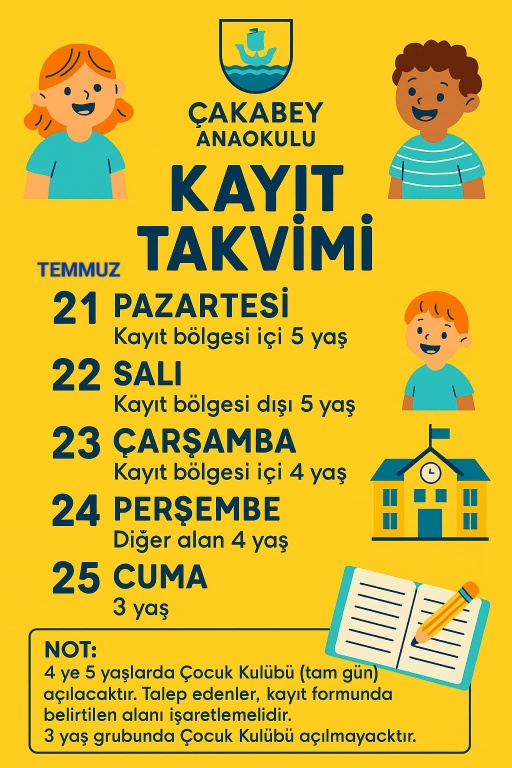 ÇAKABEY
ANAOKULU

KAYIT
TAKVİMİ

TEMMUZ

21 PAZARTESİ
Kayıt bölgesi içi 5 yaş

22 SALI
Kayıt bölgesi dışı 5 yaş

23 ÇARŞAMBA
Kayıt bölgesi içi 4 yaş

24 PERŞEMBE
Diğer alan 4 yaş

25 CUMA
3 yaş

NOT:
4 ye 5 yaşlarda Çocuk Kulübü (tam gün) açılacaktır. Talep edenler, kayıt formunda belirtilen alanı işaretlemelidir.
3 yaş grubunda Çocuk Kulübü açılmayacktır.